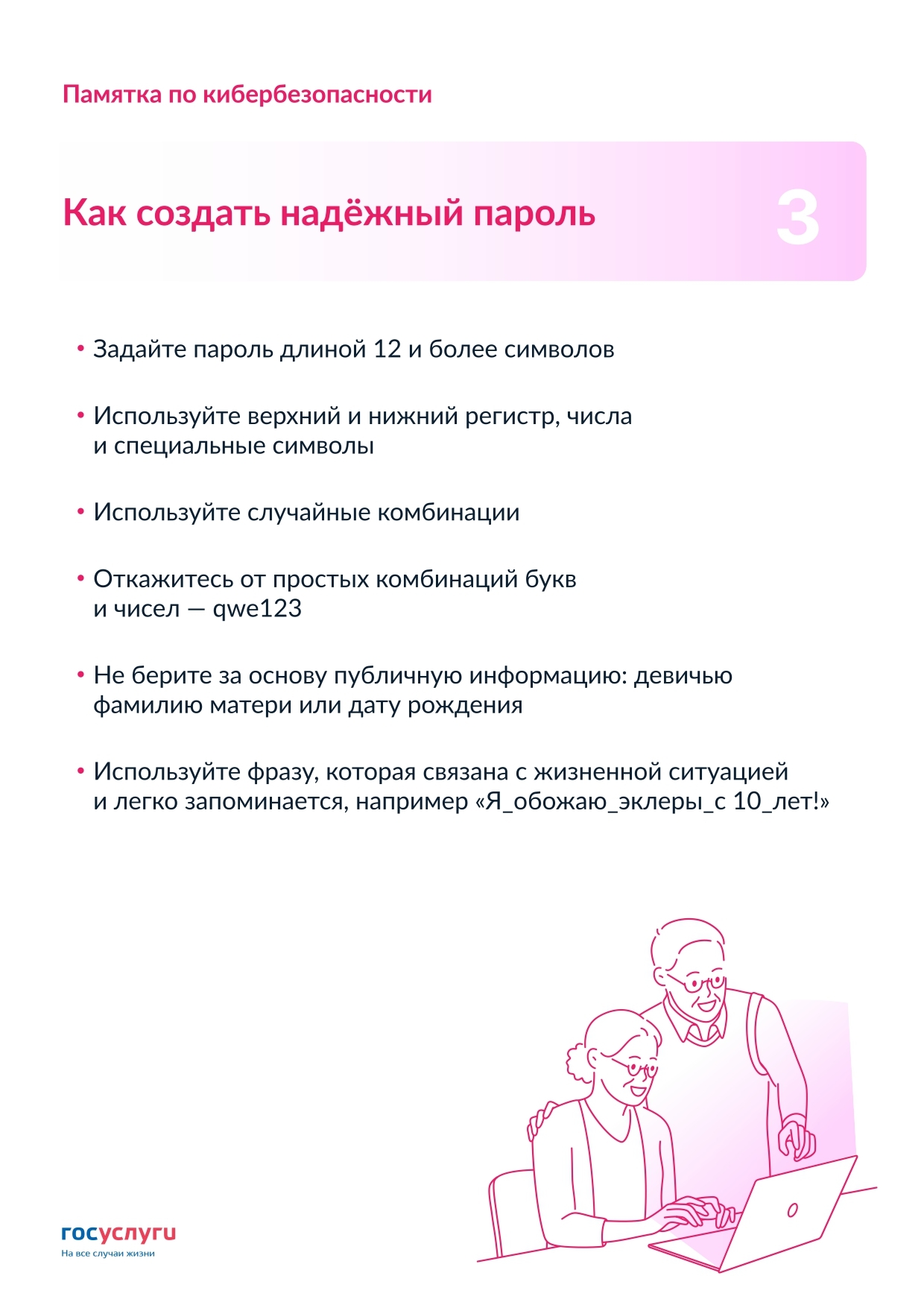 Памятка по кибербезопасности

Как создать надёжный пароль

3

• Задайте пароль длиной 12 и более символов

• Используйте верхний и нижний регистр, числа и специальные символы

• Используйте случайные комбинации

• Откажитесь от простых комбинаций букв и чисел — qwe123

• Не берите за основу публичную информацию: девичью фамилию матери или дату рождения

• Используйте фразу, которая связана с жизненной ситуацией и легко запоминается, например «Я_обожаю_эклеры_с 10_лет!»

госуслуги
На все случаи жизни